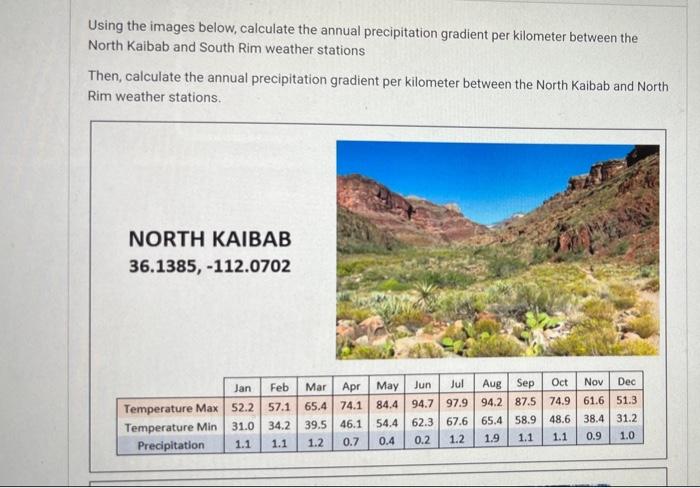 Using the images below, calculate the annual precipitation gradient per kilometer between the North Kaibab and South Rim weather stations

Then, calculate the annual precipitation gradient per kilometer between the North Kaibab and North Rim weather stations.

NORTH KAIBAB
36.1385, -112.0702

| | Jan | Feb | Mar | Apr | May | Jun | Jul | Aug | Sep | Oct | Nov | Dec |
|---|---|---|---|---|---|---|---|---|---|---|---|---|
| Temperature Max | 52.2 | 57.1 | 65.4 | 74.1 | 84.4 | 94.7 | 97.9 | 94.2 | 87.5 | 74.9 | 61.6 | 51.3 |
| Temperature Min | 31.0 | 34.2 | 39.5 | 46.1 | 54.4 | 62.3 | 67.6 | 65.4 | 58.9 | 48.6 | 38.4 | 31.2 |
| Precipitation | 1.1 | 1.1 | 1.2 | 0.7 | 0.4 | 0.2 | 1.2 | 1.9 | 1.1 | 1.1 | 0.9 | 1.0 |